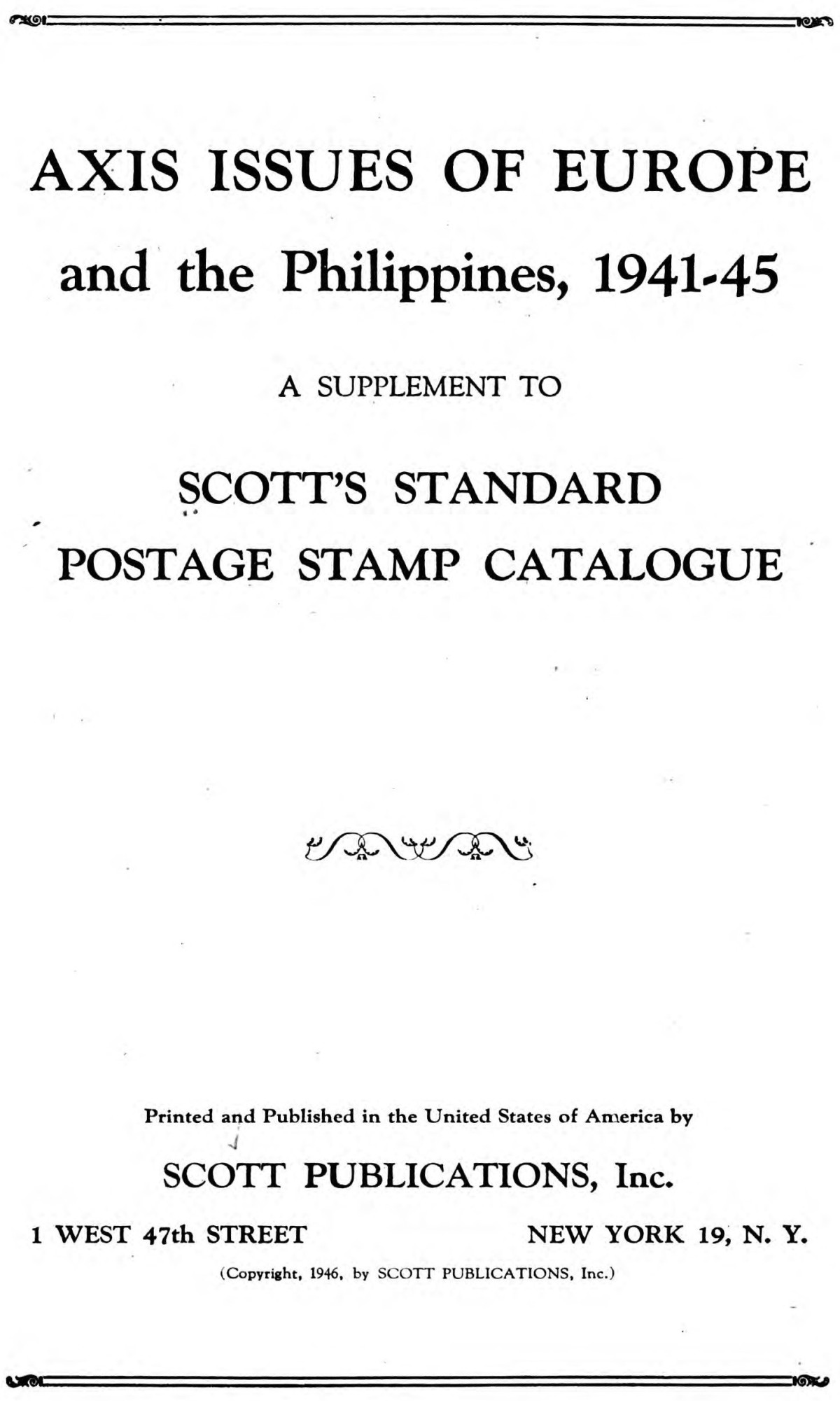 AXIS ISSUES OF EUROPE

and the Philippines, 1941-45

A SUPPLEMENT TO

SCOTT'S STANDARD

POSTAGE STAMP CATALOGUE

Printed and Published in the United States of America by

SCOTT PUBLICATIONS, Inc.

1 WEST 47th STREET NEW YORK 19, N. Y.

(Copyright, 1946, by SCOTT PUBLICATIONS, Inc.)